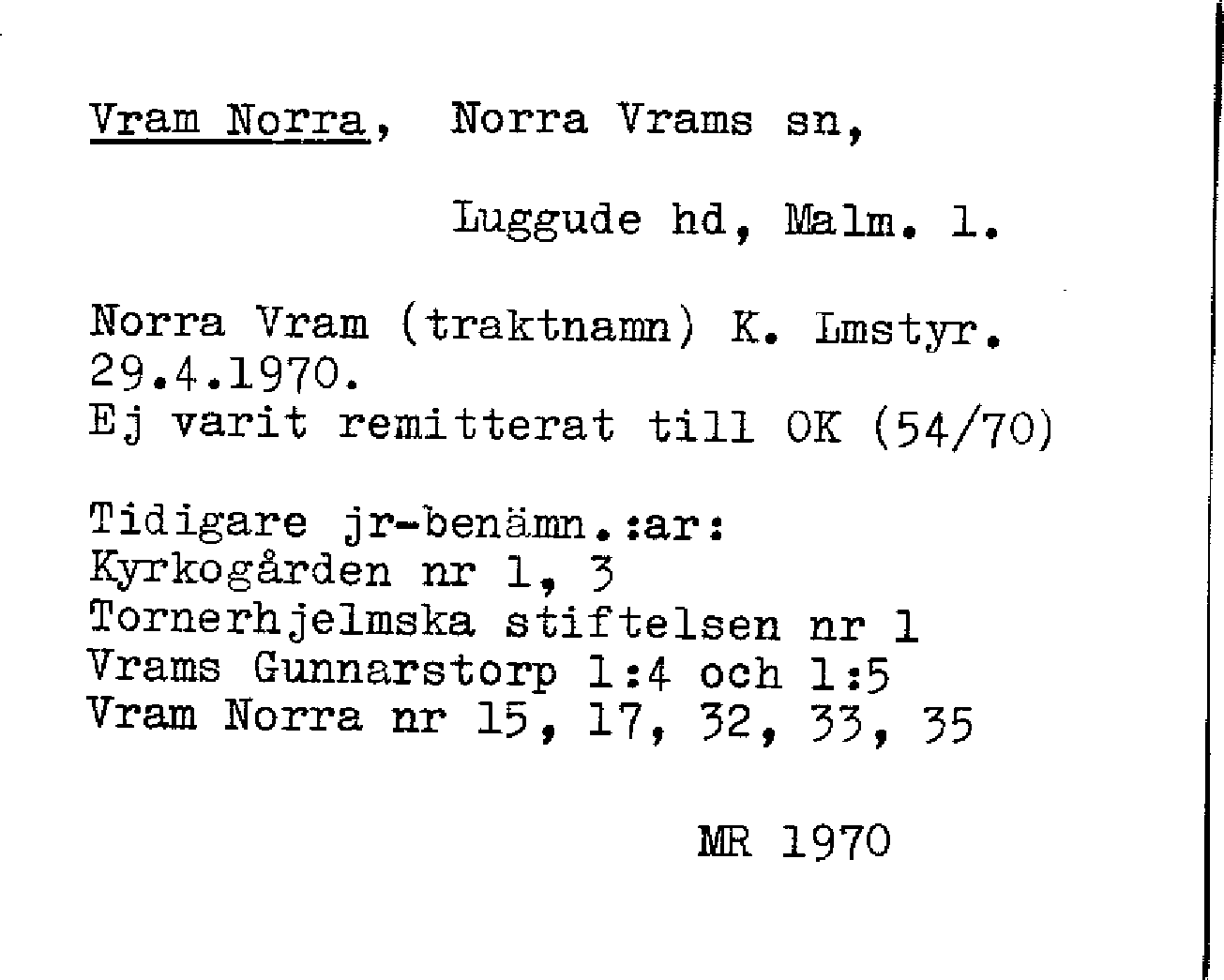 Vram Norra, Norra Vrams sn,

Luggude hd, Malm. l.

Norra Vram (traktnamn) K. Lmstyr. 29.4.1970.
Ej varit remitterat till OK (54/70)

Tidigare jr-benämn.:ar:
Kyrkogården nr 1, 3
Tornerhjelmska stiftelsen nr 1
Vrams Gunnarstorp 1:4 och 1:5
Vram Norra nr 15, 17, 32, 33, 35

MR 1970